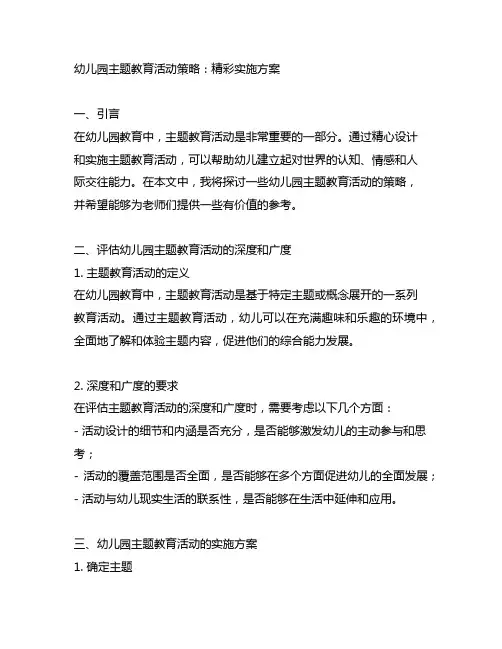 幼儿园主题教育活动策略：精彩实施方案

一、引言
在幼儿园教育中，主题教育活动是非常重要的一部分。通过精心设计和实施主题教育活动，可以帮助幼儿建立起对世界的认知、情感和人际交往能力。在本文中，我将探讨一些幼儿园主题教育活动的策略，并希望能够为老师们提供一些有价值的参考。

二、评估幼儿园主题教育活动的深度和广度
1. 主题教育活动的定义
在幼儿园教育中，主题教育活动是基于特定主题或概念展开的一系列教育活动。通过主题教育活动，幼儿可以在充满趣味和乐趣的环境中，全面地了解和体验主题内容，促进他们的综合能力发展。

2. 深度和广度的要求
在评估主题教育活动的深度和广度时，需要考虑以下几个方面：
- 活动设计的细节和内涵是否充分，是否能够激发幼儿的主动参与和思考；
- 活动的覆盖范围是否全面，是否能够在多个方面促进幼儿的全面发展；
- 活动与幼儿现实生活的联系性，是否能够在生活中延伸和应用。

三、幼儿园主题教育活动的实施方案
1. 确定主题